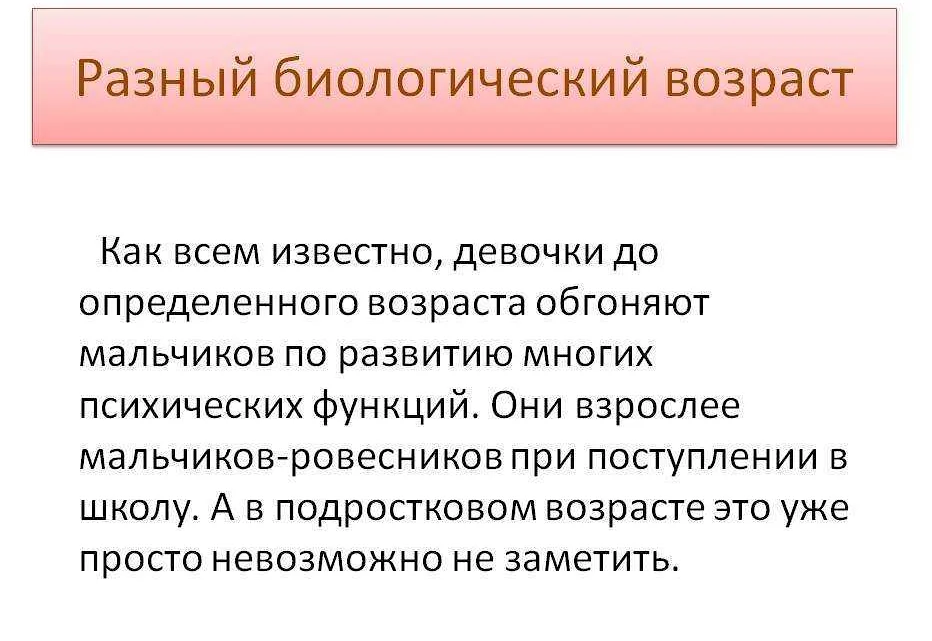 Разный биологический возраст

Как всем известно, девочки до определенного возраста обгоняют мальчиков по развитию многих психических функций. Они взрослее мальчиков-ровесников при поступлении в школу. А в подростковом возрасте это уже просто невозможно не заметить.